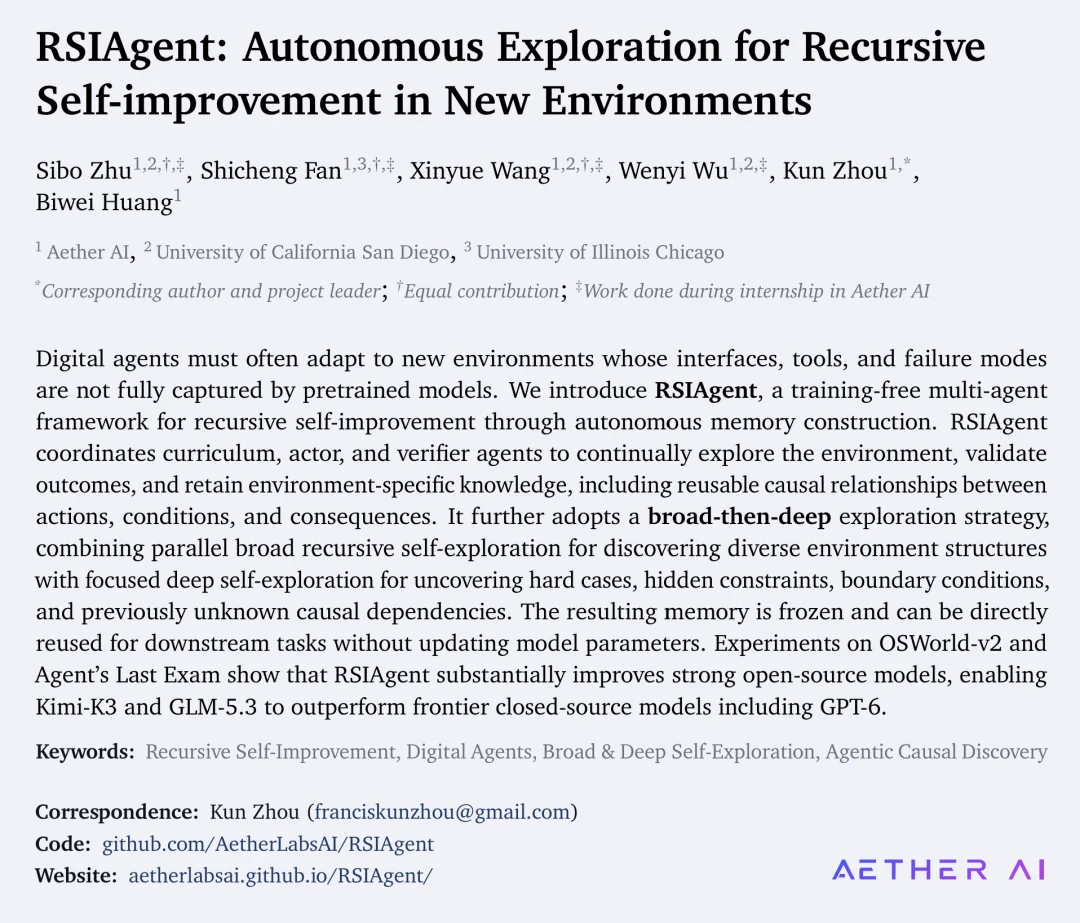 RSIAgent: Autonomous Exploration for Recursive Self-improvement in New Environments

Sibo Zhu$^{1,2,\dagger,\ddagger}$, Shicheng Fan$^{1,3,\dagger,\ddagger}$, Xinyue Wang$^{1,2,\dagger,\ddagger}$, Wenyi Wu$^{1,2,\ddagger}$, Kun Zhou$^{1,*}$, Biwei Huang$^{1}$

$^{1}$ Aether AI, $^{2}$ University of California San Diego, $^{3}$ University of Illinois Chicago

$^{*}$Corresponding author and project leader; $^{\dagger}$Equal contribution; $^{\ddagger}$Work done during internship in Aether AI

Digital agents must often adapt to new environments whose interfaces, tools, and failure modes are not fully captured by pretrained models. We introduce RSIAgent, a training-free multi-agent framework for recursive self-improvement through autonomous memory construction. RSIAgent coordinates curriculum, actor, and verifier agents to continually explore the environment, validate outcomes, and retain environment-specific knowledge, including reusable causal relationships between actions, conditions, and consequences. It further adopts a broad-then-deep exploration strategy, combining parallel broad recursive self-exploration for discovering diverse environment structures with focused deep self-exploration for uncovering hard cases, hidden constraints, boundary conditions, and previously unknown causal dependencies. The resulting memory is frozen and can be directly reused for downstream tasks without updating model parameters. Experiments on OSWorld-v2 and Agent's Last Exam show that RSIAgent substantially improves strong open-source models, enabling Kimi-K3 and GLM-5.3 to outperform frontier closed-source models including GPT-6.

Keywords: Recursive Self-Improvement, Digital Agents, Broad & Deep Self-Exploration, Agentic Causal Discovery

Correspondence: Kun Zhou (franciskunzhou@gmail.com)
Code: github.com/AetherLabsAI/RSIAgent
Website: aetherlabsai.github.io/RSIAgent/

AETHER AI